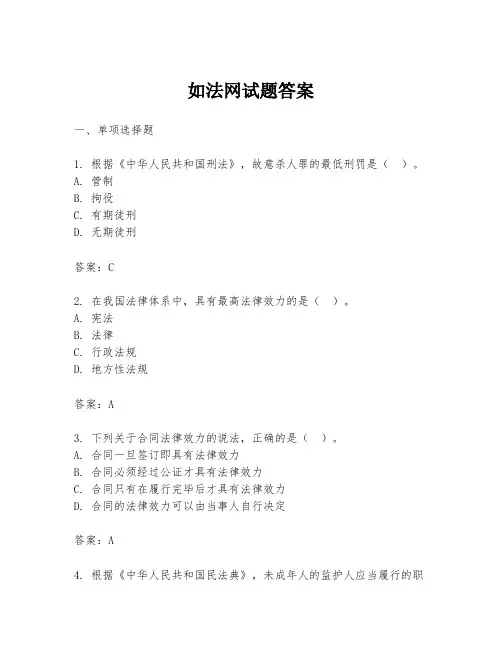 如法网试题答案

一、单项选择题

1. 根据《中华人民共和国刑法》，故意杀人罪的最低刑罚是（ ）。
A. 管制
B. 拘役
C. 有期徒刑
D. 无期徒刑

答案：C

2. 在我国法律体系中，具有最高法律效力的是（ ）。
A. 宪法
B. 法律
C. 行政法规
D. 地方性法规

答案：A

3. 下列关于合同法律效力的说法，正确的是（ ）。
A. 合同一旦签订即具有法律效力
B. 合同必须经过公证才具有法律效力
C. 合同只有在履行完毕后才具有法律效力
D. 合同的法律效力可以由当事人自行决定

答案：A

4. 根据《中华人民共和国民法典》，未成年人的监护人应当履行的职